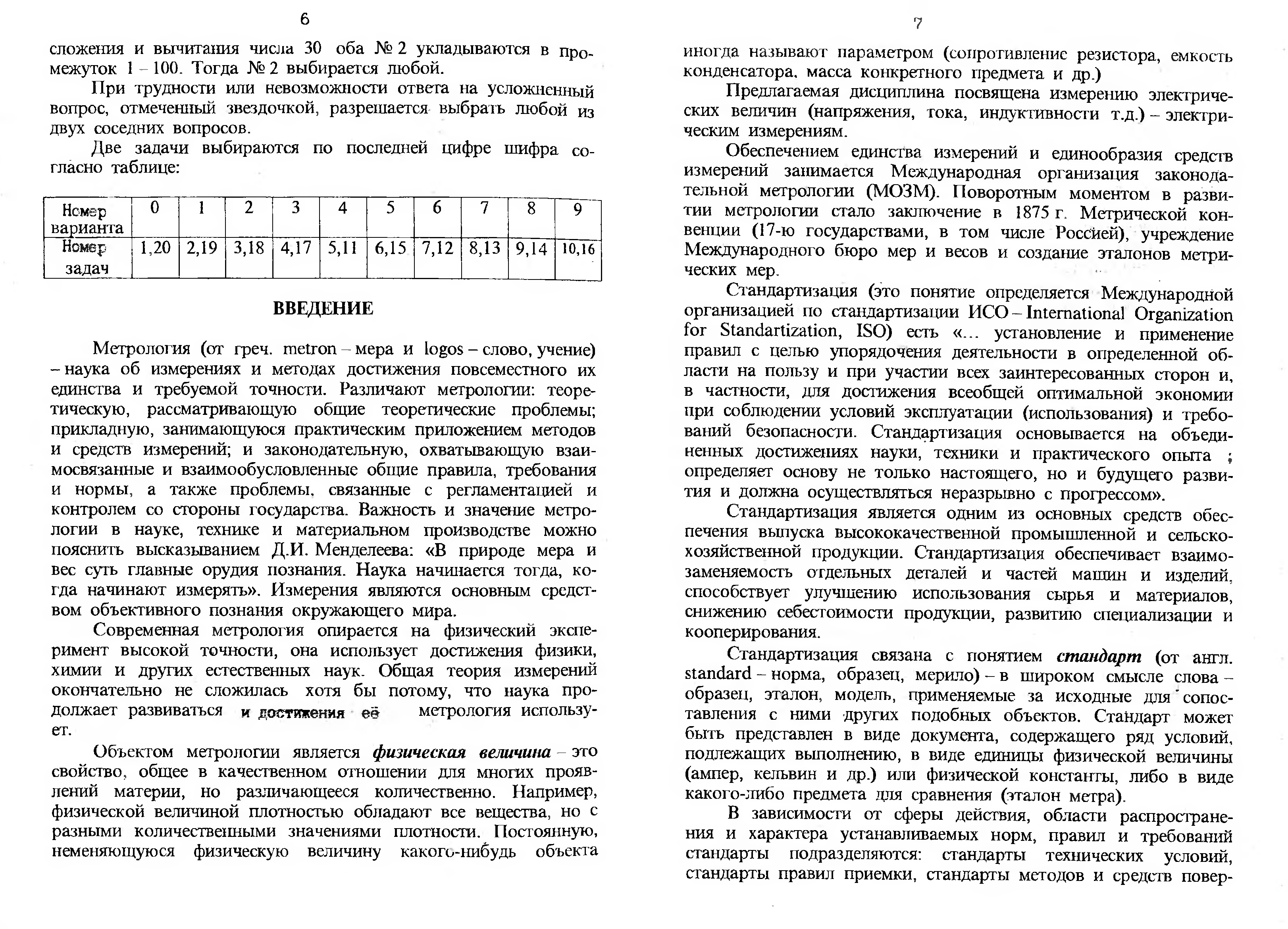 6

сложения и вычитания числа 30 оба № 2 укладываются в промежуток 1 – 100. Тогда № 2 выбирается любой.

При трудности или невозможности ответа на усложненный вопрос, отмеченный звездочкой, разрешается выбрать любой из двух соседних вопросов.

Две задачи выбираются по последней цифре шифра согласно таблице:

| Номер варианта | 0 | 1 | 2 | 3 | 4 | 5 | 6 | 7 | 8 | 9 |
|---|---|---|---|---|---|---|---|---|---|---|
| Номер задач | 1,20 | 2,19 | 3,18 | 4,17 | 5,11 | 6,15 | 7,12 | 8,13 | 9,14 | 10,16 |

ВВЕДЕНИЕ

Метрология (от греч. metron – мера и logos – слово, учение) – наука об измерениях и методах достижения повсеместного их единства и требуемой точности. Различают метрологии: теоретическую, рассматривающую общие теоретические проблемы; прикладную, занимающуюся практическим приложением методов и средств измерений; и законодательную, охватывающую взаимосвязанные и взаимообусловленные общие правила, требования и нормы, а также проблемы, связанные с регламентацией и контролем со стороны государства. Важность и значение метрологии в науке, технике и материальном производстве можно пояснить высказыванием Д.И. Менделеева: «В природе мера и вес суть главные орудия познания. Наука начинается тогда, когда начинают измерять». Измерения являются основным средством объективного познания окружающего мира.

Современная метрология опирается на физический эксперимент высокой точности, она использует достижения физики, химии и других естественных наук. Общая теория измерений окончательно не сложилась хотя бы потому, что наука продолжает развиваться и достижения её метрология использует.

Объектом метрологии является физическая величина – это свойство, общее в качественном отношении для многих проявлений материи, но различающееся количественно. Например, физической величиной плотностью обладают все вещества, но с разными количественными значениями плотности. Постоянную, неменяющуюся физическую величину какого-нибудь объекта

7

иногда называют параметром (сопротивление резистора, емкость конденсатора, масса конкретного предмета и др.)

Предлагаемая дисциплина посвящена измерению электрических величин (напряжения, тока, индуктивности т.д.) – электрическим измерениям.

Обеспечением единства измерений и единообразия средств измерений занимается Международная организация законодательной метрологии (МОЗМ). Поворотным моментом в развитии метрологии стало заключение в 1875 г. Метрической конвенции (17-ю государствами, в том числе Россией), учреждение Международного бюро мер и весов и создание эталонов метрических мер.

Стандартизация (это понятие определяется Международной организацией по стандартизации ИСО – International Organization for Standartization, ISO) есть «... установление и применение правил с целью упорядочения деятельности в определенной области на пользу и при участии всех заинтересованных сторон и, в частности, для достижения всеобщей оптимальной экономии при соблюдении условий эксплуатации (использования) и требований безопасности. Стандартизация основывается на объединенных достижениях науки, техники и практического опыта ; определяет основу не только настоящего, но и будущего развития и должна осуществляться неразрывно с прогрессом».

Стандартизация является одним из основных средств обеспечения выпуска высококачественной промышленной и сельскохозяйственной продукции. Стандартизация обеспечивает взаимозаменяемость отдельных деталей и частей машин и изделий, способствует улучшению использования сырья и материалов, снижению себестоимости продукции, развитию специализации и кооперирования.

Стандартизация связана с понятием стандарт (от англ. standard – норма, образец, мерило) – в широком смысле слова – образец, эталон, модель, применяемые за исходные для сопоставления с ними других подобных объектов. Стандарт может быть представлен в виде документа, содержащего ряд условий, подлежащих выполнению, в виде единицы физической величины (ампер, кельвин и др.) или физической константы, либо в виде какого-либо предмета для сравнения (эталон метра).

В зависимости от сферы действия, области распространения и характера устанавливаемых норм, правил и требований стандарты подразделяются: стандарты технических условий, стандарты правил приемки, стандарты методов и средств повер-